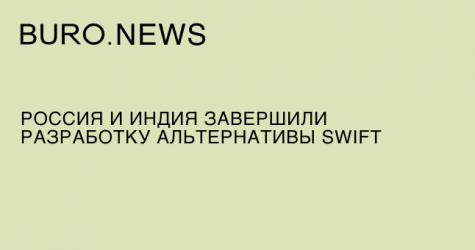 BURO.NEWS

РОССИЯ И ИНДИЯ ЗАВЕРШИЛИ РАЗРАБОТКУ АЛЬТЕРНАТИВЫ SWIFT